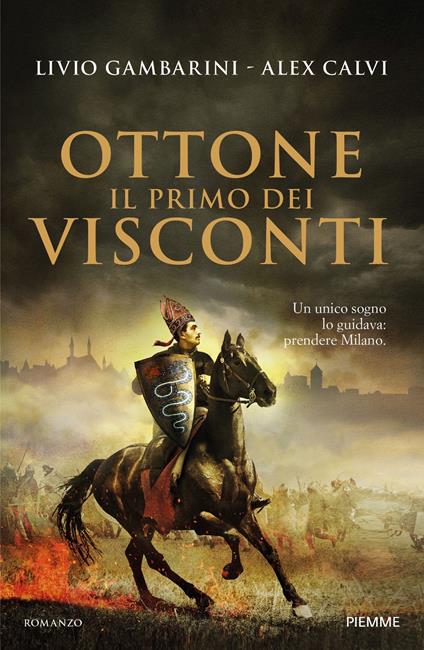 LIVIO GAMBARINI - ALEX CALVI

OTTONE
IL PRIMO DEI
VISCONTI

Un unico sogno lo guidava: prendere Milano.

ROMANZO

PIEMME